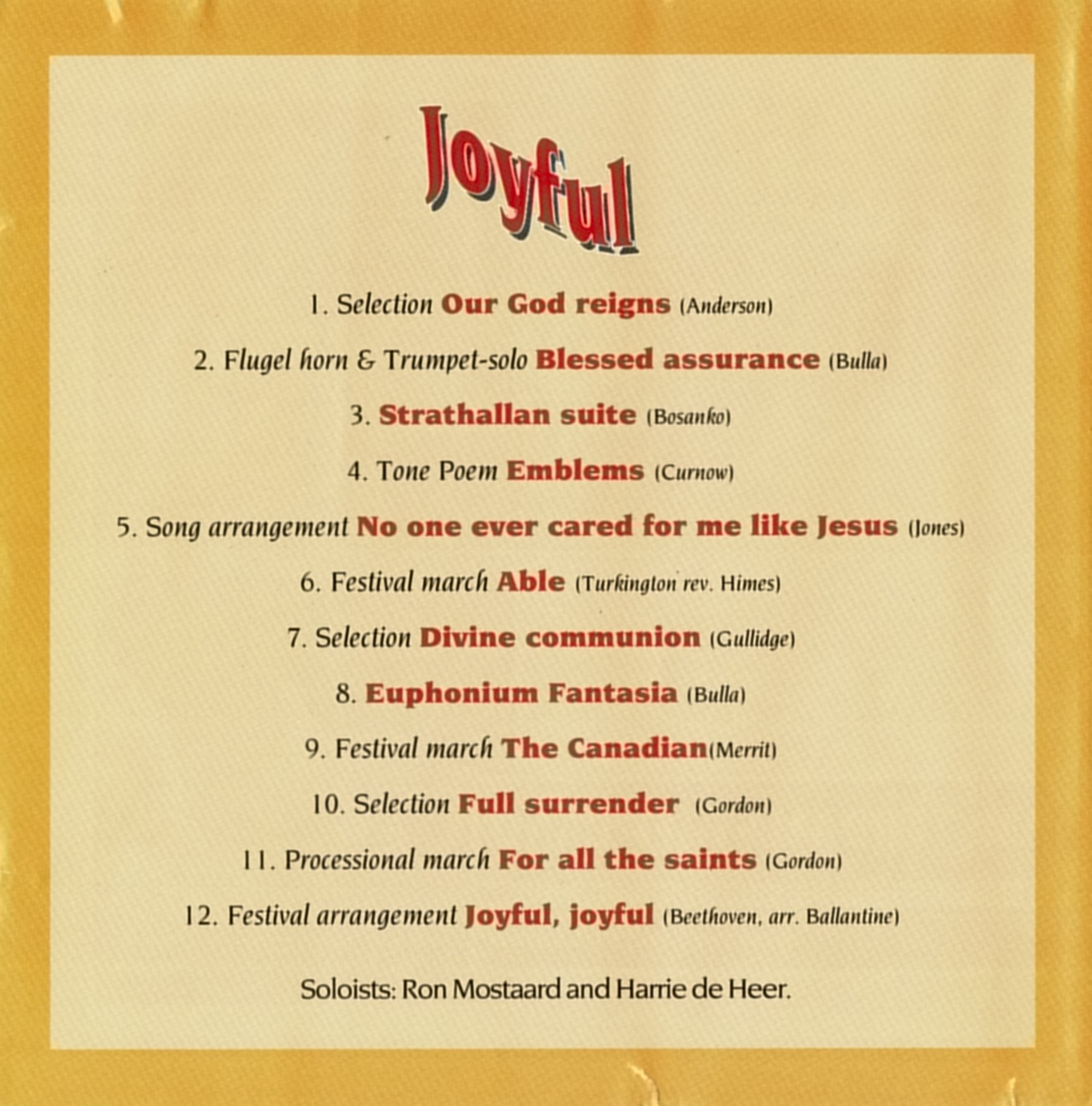 Joyful

1. Selection Our God reigns (Anderson)

2. Flugel horn & Trumpet-solo Blessed assurance (Bulla)

3. Strathallan suite (Bosanko)

4. Tone Poem Emblems (Curnow)

5. Song arrangement No one ever cared for me like Jesus (Jones)

6. Festival march Able (Turkington rev. Himes)

7. Selection Divine communion (Gullidge)

8. Euphonium Fantasia (Bulla)

9. Festival march The Canadian(Merrit)

10. Selection Full surrender (Gordon)

11. Processional march For all the saints (Gordon)

12. Festival arrangement Joyful, joyful (Beethoven, arr. Ballantine)

Soloists: Ron Mostaard and Harrie de Heer.